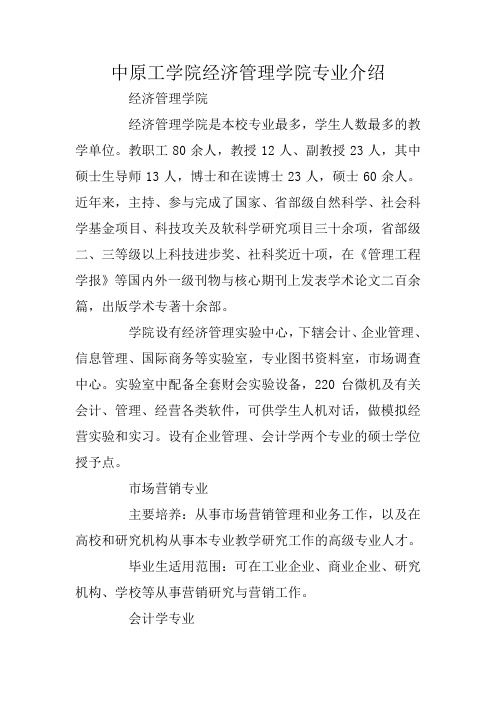 中原工学院经济管理学院专业介绍

经济管理学院

经济管理学院是本校专业最多，学生人数最多的教学单位。教职工 80 余人，教授 12 人、副教授 23 人，其中硕士生导师 13 人，博士和在读博士 23 人，硕士 60 余人。近年来，主持、参与完成了国家、省部级自然科学、社会科学基金项目、科技攻关及软科学研究项目三十余项，省部级二、三等级以上科技进步奖、社科奖近十项，在《管理工程学报》等国内外一级刊物与核心期刊上发表学术论文二百余篇，出版学术专著十余部。

学院设有经济管理实验中心，下辖会计、企业管理、信息管理、国际商务等实验室，专业图书资料室，市场调查中心。实验室中配备全套财会实验设备，220 台微机及有关会计、管理、经营各类软件，可供学生人机对话，做模拟经营实验和实习。设有企业管理、会计学两个专业的硕士学位授予点。

市场营销专业

主要培养：从事市场营销管理和业务工作，以及在高校和研究机构从事本专业教学研究工作的高级专业人才。

毕业生适用范围：可在工业企业、商业企业、研究机构、学校等从事营销研究与营销工作。

会计学专业